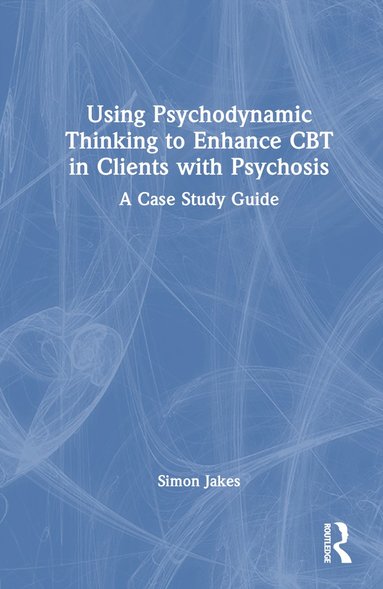 Using Psychodynamic Thinking to Enhance CBT in Clients with Psychosis

A Case Study Guide

Simon Jakes

ROUTLEDGE